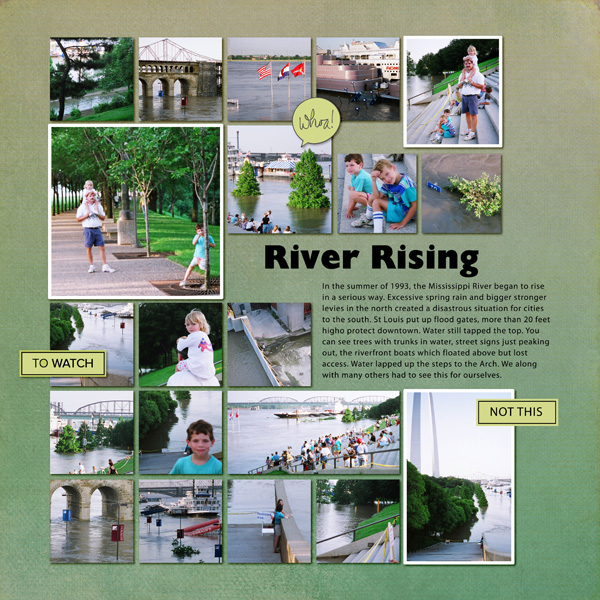 Whoa!

River Rising

In the summer of 1993, the Mississippi River began to rise in a serious way. Excessive spring rain and bigger stronger levies in the north created a disastrous situation for cities to the south. St Louis put up flood gates, more than 20 feet higho protect downtown. Water still tapped the top. You can see trees with trunks in water, street signs just peaking out, the riverfront boats which floated above but lost access. Water lapped up the steps to the Arch. We along with many others had to see this for ourselves.

TO WATCH

NOT THIS